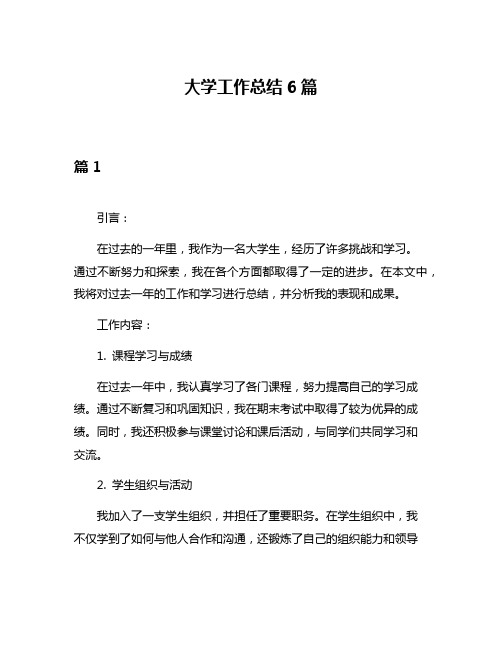 大学工作总结 6 篇

篇 1

引言：

在过去的一年里，我作为一名大学生，经历了许多挑战和学习。通过不断努力和探索，我在各个方面都取得了一定的进步。在本文中，我将对过去一年的工作和学习进行总结，并分析我的表现和成果。

工作内容：

1. 课程学习与成绩

在过去一年中，我认真学习了各门课程，努力提高自己的学习成绩。通过不断复习和巩固知识，我在期末考试中取得了较为优异的成绩。同时，我还积极参与课堂讨论和课后活动，与同学们共同学习和交流。

2. 学生组织与活动

我加入了一支学生组织，并担任了重要职务。在学生组织中，我不仅学到了如何与他人合作和沟通，还锻炼了自己的组织能力和领导